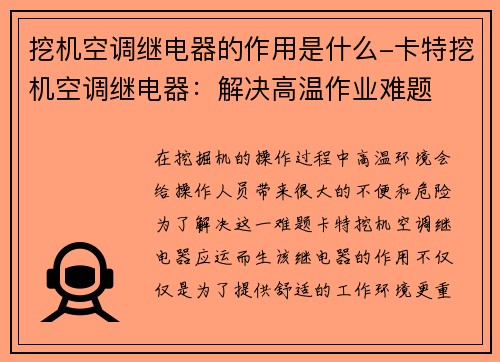 挖机空调继电器的作用是什么-卡特挖机空调继电器：解决高温作业难题

在挖掘机的操作过程中高温环境会给操作人员带来很大的不便和危险为了解决这一难题卡特挖机空调继电器应运而生该继电器的作用不仅仅是为了提供舒适的工作环境更重